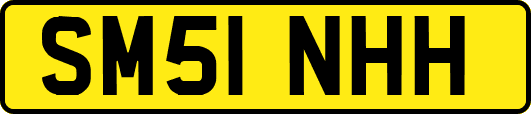 SM51 NHH